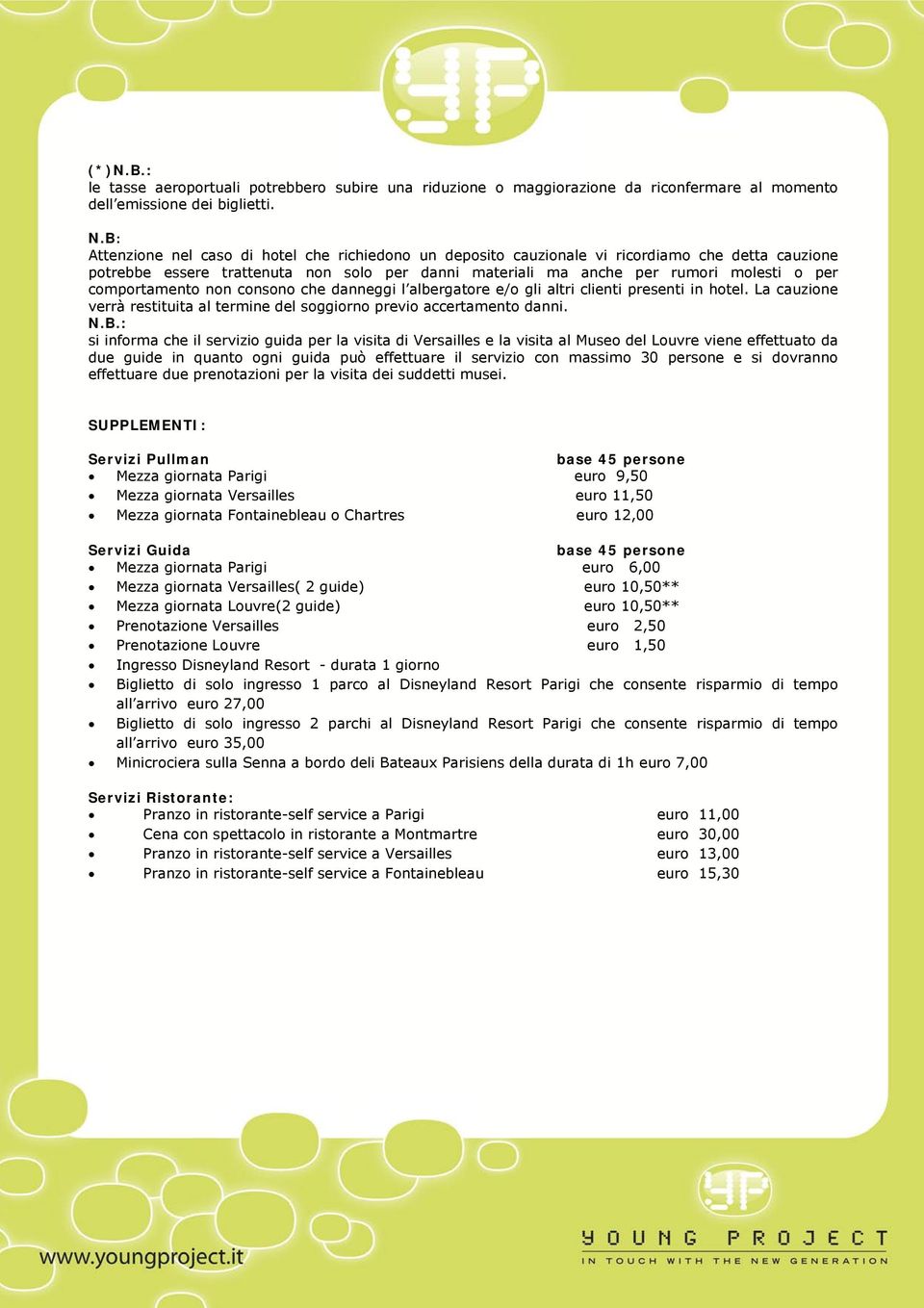 (*)N.B.:
le tasse aeroportuali potrebbero subire una riduzione o maggiorazione da riconfermare al momento dell'emissione dei biglietti.

N.B:
Attenzione nel caso di hotel che richiedono un deposito cauzionale vi ricordiamo che detta cauzione potrebbe essere trattenuta non solo per danni materiali ma anche per rumori molesti o per comportamento non consono che danneggi l'albergatore e/o gli altri clienti presenti in hotel. La cauzione verrà restituita al termine del soggiorno previo accertamento danni.
N.B.:
si informa che il servizio guida per la visita di Versailles e la visita al Museo del Louvre viene effettuato da due guide in quanto ogni guida può effettuare il servizio con massimo 30 persone e si dovranno effettuare due prenotazioni per la visita dei suddetti musei.

SUPPLEMENTI:

Servizi Pullman base 45 persone
• Mezza giornata Parigi euro 9,50
• Mezza giornata Versailles euro 11,50
• Mezza giornata Fontainebleau o Chartres euro 12,00

Servizi Guida base 45 persone
• Mezza giornata Parigi euro 6,00
• Mezza giornata Versailles( 2 guide) euro 10,50**
• Mezza giornata Louvre(2 guide) euro 10,50**
• Prenotazione Versailles euro 2,50
• Prenotazione Louvre euro 1,50
• Ingresso Disneyland Resort - durata 1 giorno
• Biglietto di solo ingresso 1 parco al Disneyland Resort Parigi che consente risparmio di tempo all'arrivo euro 27,00
• Biglietto di solo ingresso 2 parchi al Disneyland Resort Parigi che consente risparmio di tempo all'arrivo euro 35,00
• Minicrociera sulla Senna a bordo deli Bateaux Parisiens della durata di 1h euro 7,00

Servizi Ristorante:
• Pranzo in ristorante-self service a Parigi euro 11,00
• Cena con spettacolo in ristorante a Montmartre euro 30,00
• Pranzo in ristorante-self service a Versailles euro 13,00
• Pranzo in ristorante-self service a Fontainebleau euro 15,30

www.youngproject.it
YOUNG PROJECT
IN TOUCH WITH THE NEW GENERATION